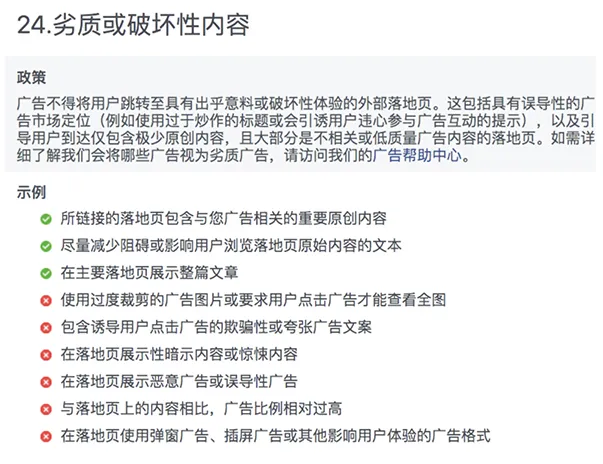 24.劣质或破坏性内容

政策

广告不得将用户跳转至具有出乎意料或破坏性体验的外部落地页。这包括具有误导性的广告市场定位（例如使用过于炒作的标题或会引诱用户违心参与广告互动的提示），以及引导用户到达仅包含极少原创内容，且大部分是不相关或低质量广告内容的落地页。如需详细了解我们会将哪些广告视为劣质广告，请访问我们的广告帮助中心。

示例

所链接的落地页包含与您广告相关的重要原创内容

尽量减少阻碍或影响用户浏览落地页原始内容的文本

在主要落地页展示整篇文章

使用过度裁剪的广告图片或要求用户点击广告才能查看全图

包含诱导用户点击广告的欺骗性或夸张广告文案

在落地页展示性暗示内容或惊悚内容

在落地页展示恶意广告或误导性广告

与落地页上的内容相比，广告比例相对过高

在落地页使用弹窗广告、插屏广告或其他影响用户体验的广告格式